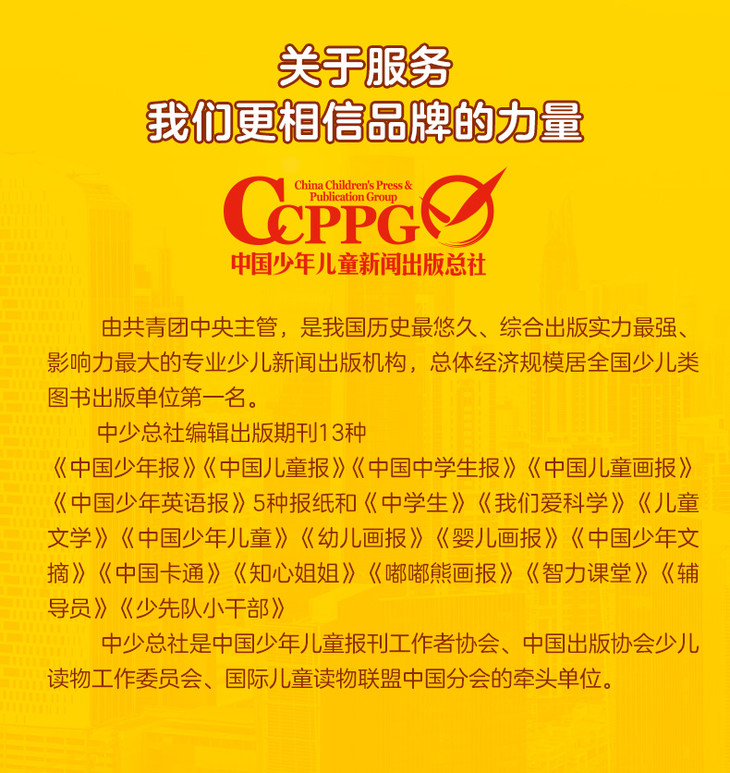 关于服务
我们更相信品牌的力量

China Children's Press & Publication Group
CCPPG
中国少年儿童新闻出版总社

由共青团中央主管，是我国历史最悠久、综合出版实力最强、影响力最大的专业少儿新闻出版机构，总体经济规模居全国少儿类图书出版单位第一名。

中少总社编辑出版期刊13种

《中国少年报》《中国儿童报》《中国中学生报》《中国儿童画报》《中国少年英语报》5种报纸和《中学生》《我们爱科学》《儿童文学》《中国少年儿童》《幼儿画报》《婴儿画报》《中国少年文摘》《中国卡通》《知心姐姐》《嘟嘟熊画报》《智力课堂》《辅导员》《少先队小干部》

中少总社是中国少年儿童报刊工作者协会、中国出版协会少儿读物工作委员会、国际儿童读物联盟中国分会的牵头单位。